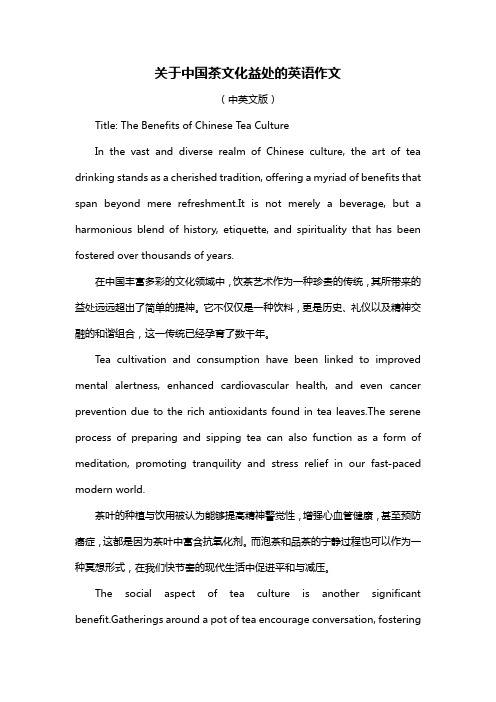 关于中国茶文化益处的英语作文

（中英文版）

Title: The Benefits of Chinese Tea Culture

In the vast and diverse realm of Chinese culture, the art of tea drinking stands as a cherished tradition, offering a myriad of benefits that span beyond mere refreshment.It is not merely a beverage, but a harmonious blend of history, etiquette, and spirituality that has been fostered over thousands of years.

在中国丰富多彩的文化领域中，饮茶艺术作为一种珍贵的传统，其所带来的益处远远超出了简单的提神。它不仅仅是一种饮料，更是历史、礼仪以及精神交融的和谐组合，这一传统已经孕育了数千年。

Tea cultivation and consumption have been linked to improved mental alertness, enhanced cardiovascular health, and even cancer prevention due to the rich antioxidants found in tea leaves.The serene process of preparing and sipping tea can also function as a form of meditation, promoting tranquility and stress relief in our fast-paced modern world.

茶叶的种植与饮用被认为能够提高精神警觉性，增强心血管健康，甚至预防癌症，这都是因为茶叶中富含抗氧化剂。而泡茶和品茶的宁静过程也可以作为一种冥想形式，在我们快节奏的现代生活中促进平和与减压。

The social aspect of tea culture is another significant benefit.Gatherings around a pot of tea encourage conversation, fostering